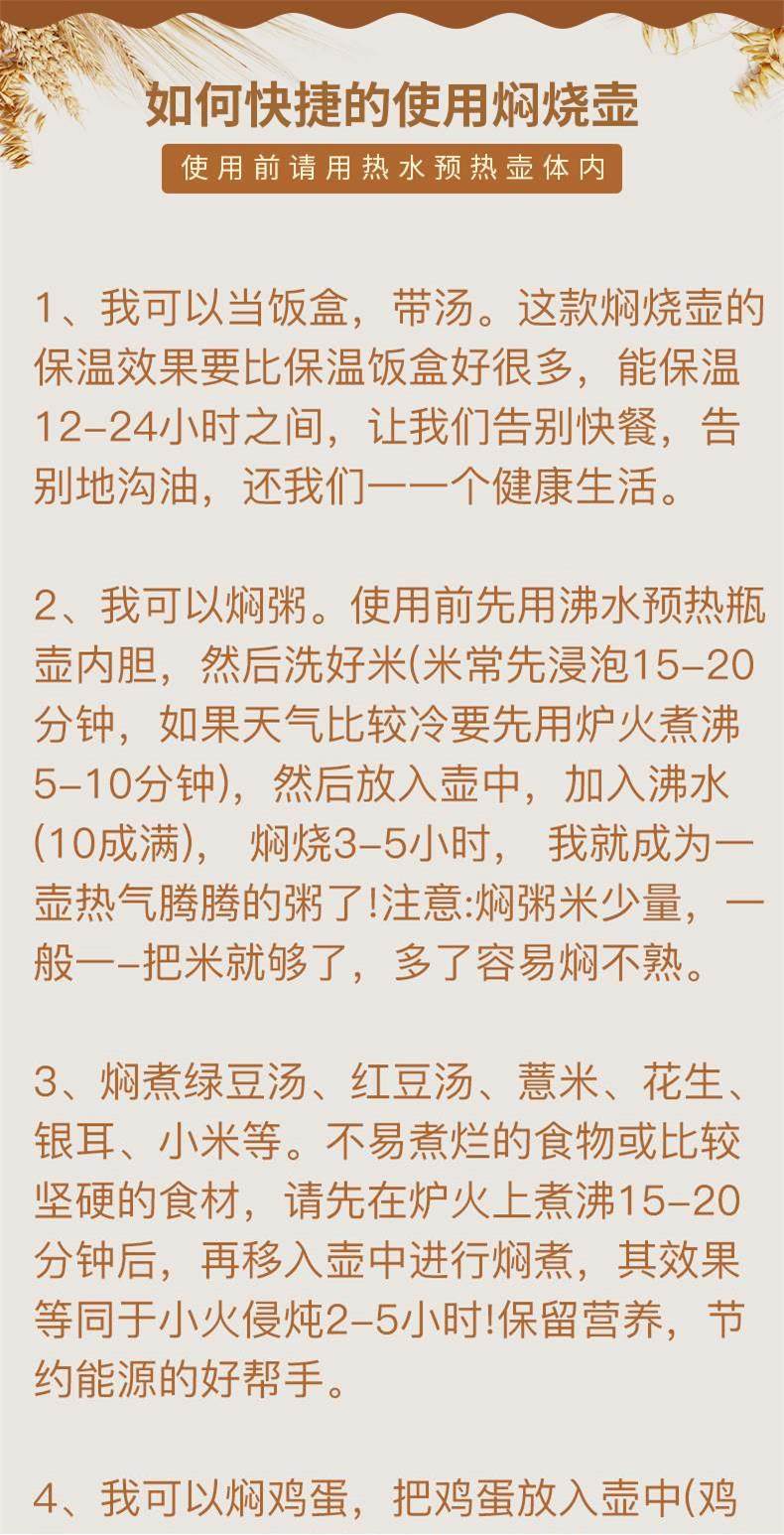 如何快捷的使用焖烧壶

使用前请用热水预热壶体内

1、我可以当饭盒，带汤。这款焖烧壶的保温效果要比保温饭盒好很多，能保温12-24小时之间，让我们告别快餐，告别地沟油，还我们一一个健康生活。

2、我可以焖粥。使用前先用沸水预热瓶壶内胆，然后洗好米(米常先浸泡15-20分钟，如果天气比较冷要先用炉火煮沸5-10分钟)，然后放入壶中，加入沸水(10成满)，焖烧3-5小时，我就成为一壶热气腾腾的粥了!注意:焖粥米少量，一般一-把米就够了，多了容易焖不熟。

3、焖煮绿豆汤、红豆汤、薏米、花生、银耳、小米等。不易煮烂的食物或比较坚硬的食材，请先在炉火上煮沸15-20分钟后，再移入壶中进行焖煮，其效果等同于小火侵炖2-5小时!保留营养，节约能源的好帮手。

4、我可以焖鸡蛋，把鸡蛋放入壶中(鸡